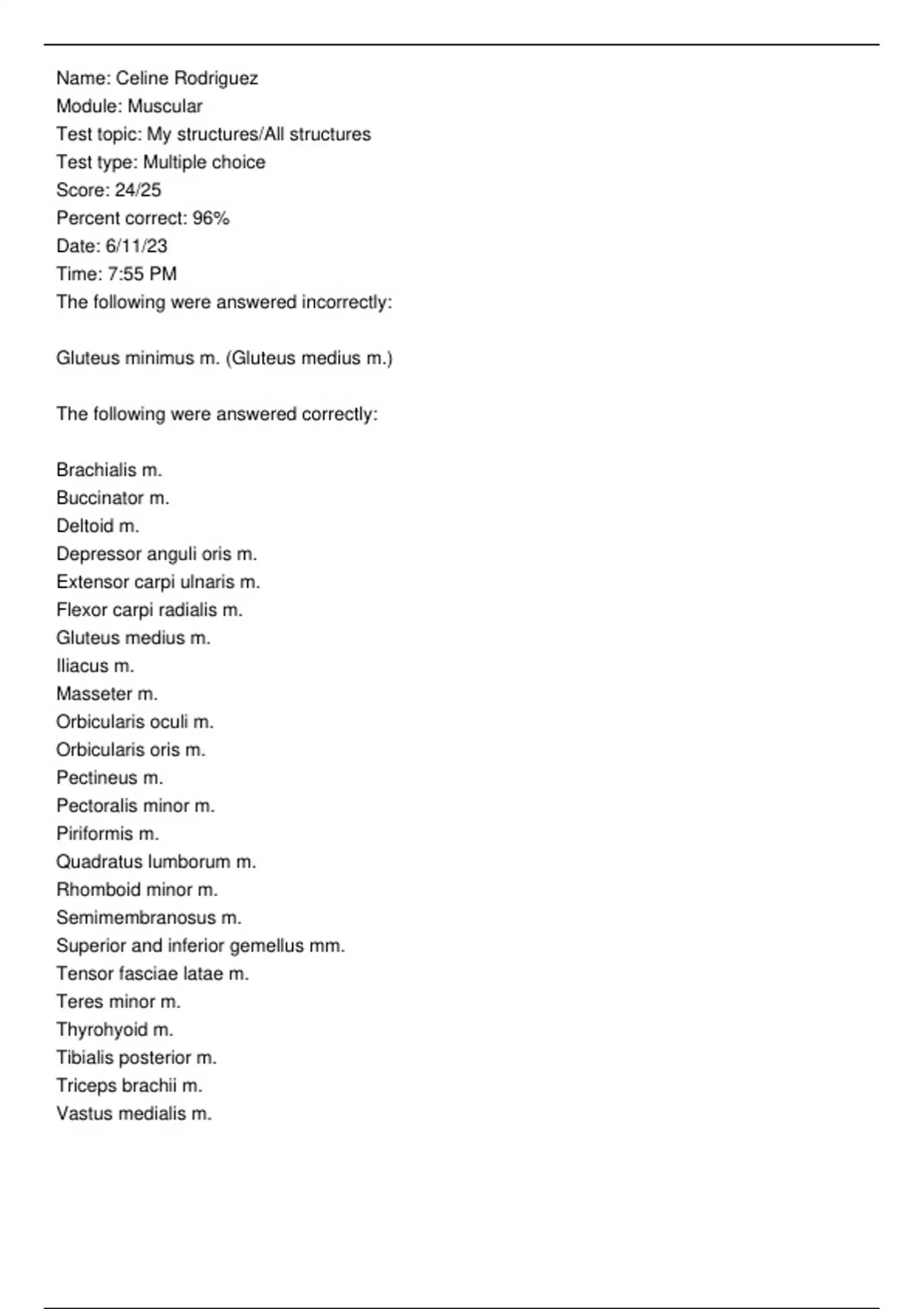 Name: Celine Rodriguez
Module: Muscular
Test topic: My structures/All structures
Test type: Multiple choice
Score: 24/25
Percent correct: 96%
Date: 6/11/23
Time: 7:55 PM
The following were answered incorrectly:

Gluteus minimus m. (Gluteus medius m.)

The following were answered correctly:

Brachialis m.
Buccinator m.
Deltoid m.
Depressor anguli oris m.
Extensor carpi ulnaris m.
Flexor carpi radialis m.
Gluteus medius m.
Iliacus m.
Masseter m.
Orbicularis oculi m.
Orbicularis oris m.
Pectineus m.
Pectoralis minor m.
Piriformis m.
Quadratus lumborum m.
Rhomboid minor m.
Semimembranosus m.
Superior and inferior gemellus mm.
Tensor fasciae latae m.
Teres minor m.
Thyrohyoid m.
Tibialis posterior m.
Triceps brachii m.
Vastus medialis m.